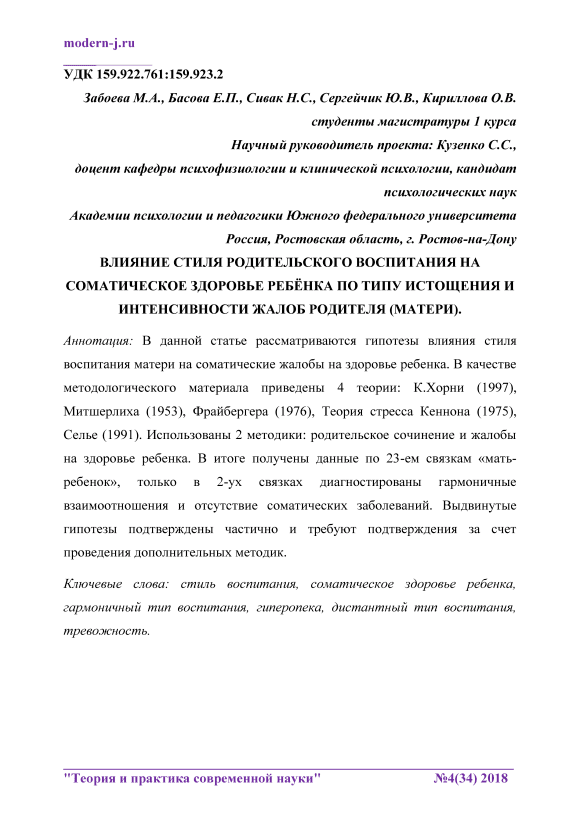 modern-j.ru

УДК 159.922.761:159.923.2

Забоева М.А., Басова Е.П., Сивак Н.С., Сергейчик Ю.В., Кириллова О.В. студенты магистратуры 1 курса

Научный руководитель проекта: Кузенко С.С., доцент кафедры психофизиологии и клинической психологии, кандидат психологических наук

Академии психологии и педагогики Южного федерального университета Россия, Ростовская область, г. Ростов-на-Дону

ВЛИЯНИЕ СТИЛЯ РОДИТЕЛЬСКОГО ВОСПИТАНИЯ НА СОМАТИЧЕСКОЕ ЗДОРОВЬЕ РЕБЁНКА ПО ТИПУ ИСТОЩЕНИЯ И ИНТЕНСИВНОСТИ ЖАЛОБ РОДИТЕЛЯ (МАТЕРИ).

Аннотация: В данной статье рассматриваются гипотезы влияния стиля воспитания матери на соматические жалобы на здоровье ребенка. В качестве методологического материала приведены 4 теории: К.Хорни (1997), Митшерлиха (1953), Фрайбергера (1976), Теория стресса Кеннона (1975), Селье (1991). Использованы 2 методики: родительское сочинение и жалобы на здоровье ребенка. В итоге получены данные по 23-ем связкам «мать-ребенок», только в 2-ух связках диагностированы гармоничные взаимоотношения и отсутствие соматических заболеваний. Выдвинутые гипотезы подтверждены частично и требуют подтверждения за счет проведения дополнительных методик.

Ключевые слова: стиль воспитания, соматическое здоровье ребенка, гармоничный тип воспитания, гиперопека, дистантный тип воспитания, тревожность.

"Теория и практика современной науки" №4(34) 2018